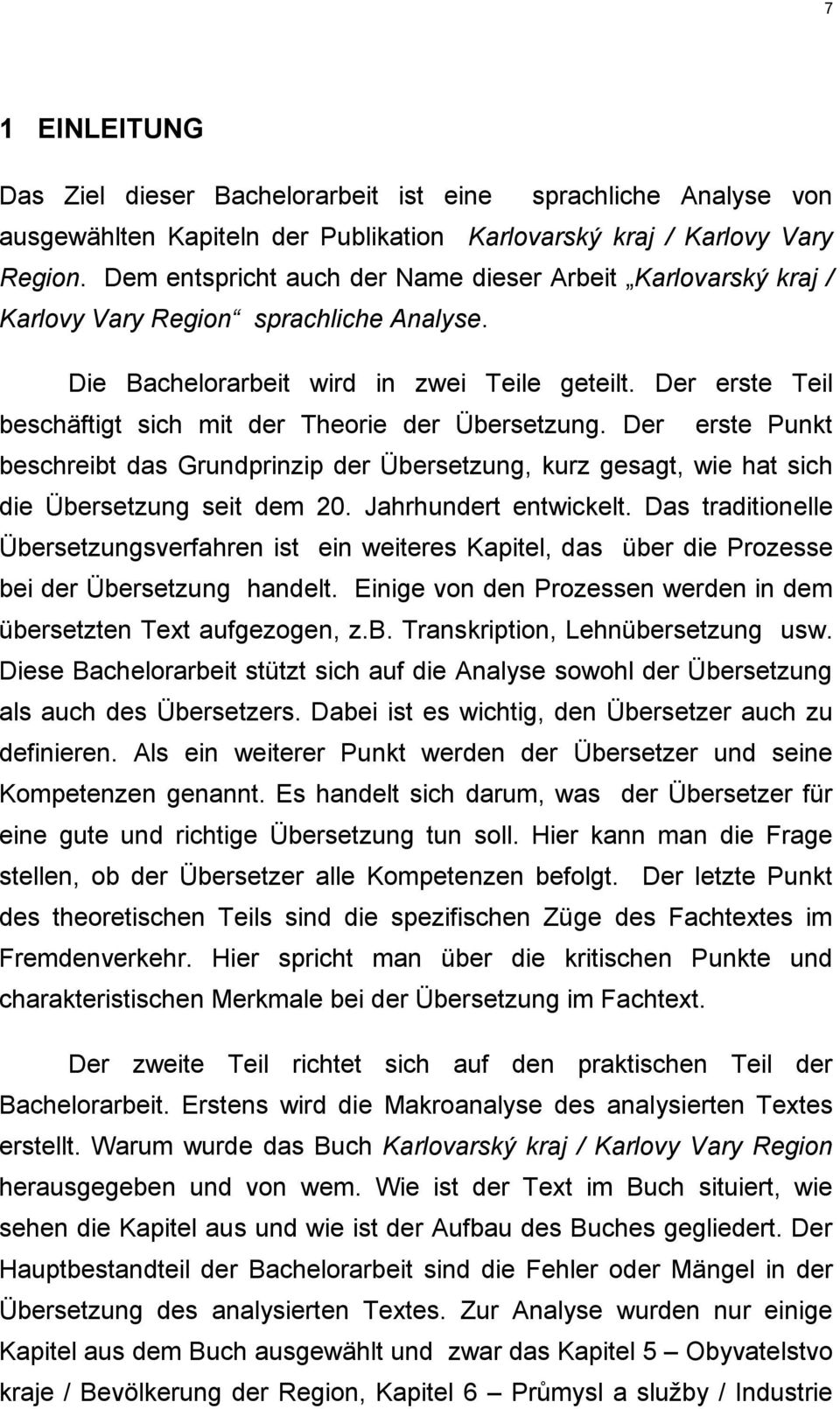 7

1 EINLEITUNG

Das Ziel dieser Bachelorarbeit ist eine sprachliche Analyse von ausgewählten Kapiteln der Publikation Karlovarský kraj / Karlovy Vary Region. Dem entspricht auch der Name dieser Arbeit „Karlovarský kraj / Karlovy Vary Region“ sprachliche Analyse.

Die Bachelorarbeit wird in zwei Teile geteilt. Der erste Teil beschäftigt sich mit der Theorie der Übersetzung. Der erste Punkt beschreibt das Grundprinzip der Übersetzung, kurz gesagt, wie hat sich die Übersetzung seit dem 20. Jahrhundert entwickelt. Das traditionelle Übersetzungsverfahren ist ein weiteres Kapitel, das über die Prozesse bei der Übersetzung handelt. Einige von den Prozessen werden in dem übersetzten Text aufgezogen, z.b. Transkription, Lehnübersetzung usw. Diese Bachelorarbeit stützt sich auf die Analyse sowohl der Übersetzung als auch des Übersetzers. Dabei ist es wichtig, den Übersetzer auch zu definieren. Als ein weiterer Punkt werden der Übersetzer und seine Kompetenzen genannt. Es handelt sich darum, was der Übersetzer für eine gute und richtige Übersetzung tun soll. Hier kann man die Frage stellen, ob der Übersetzer alle Kompetenzen befolgt. Der letzte Punkt des theoretischen Teils sind die spezifischen Züge des Fachtextes im Fremdenverkehr. Hier spricht man über die kritischen Punkte und charakteristischen Merkmale bei der Übersetzung im Fachtext.

Der zweite Teil richtet sich auf den praktischen Teil der Bachelorarbeit. Erstens wird die Makroanalyse des analysierten Textes erstellt. Warum wurde das Buch Karlovarský kraj / Karlovy Vary Region herausgegeben und von wem. Wie ist der Text im Buch situiert, wie sehen die Kapitel aus und wie ist der Aufbau des Buches gegliedert. Der Hauptbestandteil der Bachelorarbeit sind die Fehler oder Mängel in der Übersetzung des analysierten Textes. Zur Analyse wurden nur einige Kapitel aus dem Buch ausgewählt und zwar das Kapitel 5 – Obyvatelstvo kraje / Bevölkerung der Region, Kapitel 6 – Průmysl a služby / Industrie